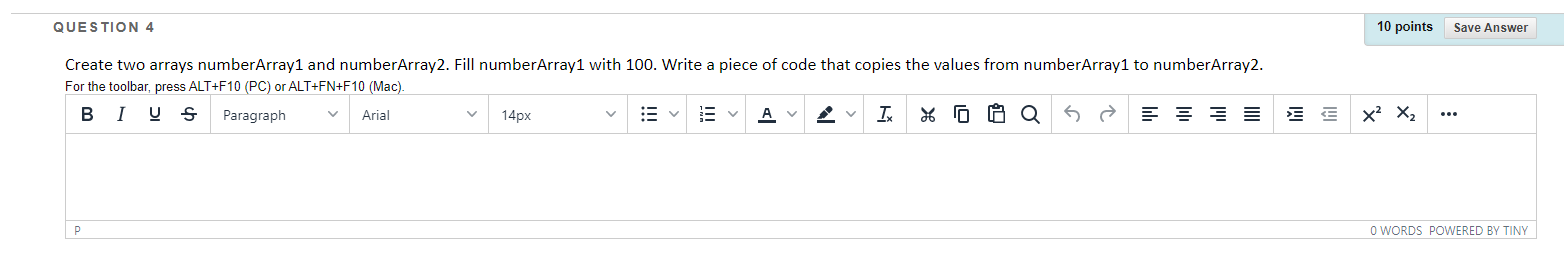 QUESTION 4

10 points Save Answer

Create two arrays numberArray1 and numberArray2. Fill numberArray1 with 100. Write a piece of code that copies the values from numberArray1 to numberArray2.

For the toolbar, press ALT+F10 (PC) or ALT+FN+F10 (Mac).

B I U S Paragraph Arial 14px

P

0 WORDS POWERED BY TINY